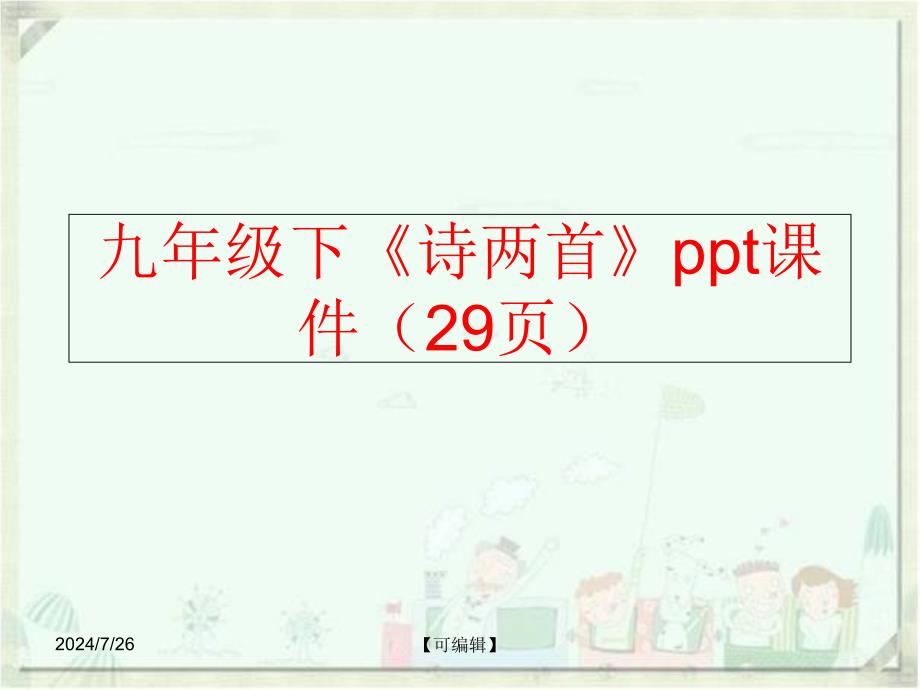 九年级下《诗两首》ppt课件（29页）

2024/7/26

【可编辑】